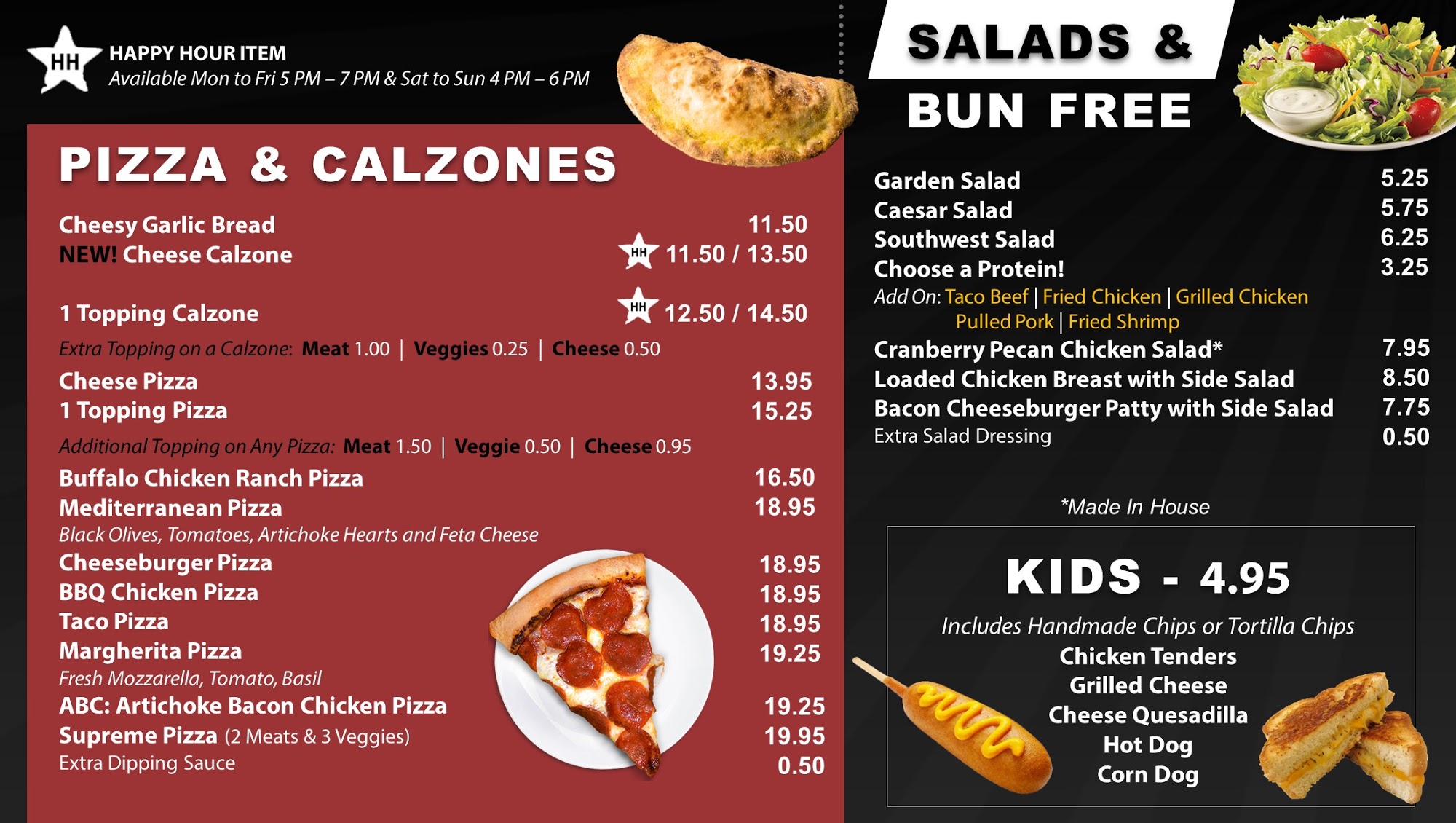 HH HAPPY HOUR ITEM
Available Mon to Fri 5 PM – 7 PM & Sat to Sun 4 PM – 6 PM

PIZZA & CALZONES

Cheesy Garlic Bread 11.50
NEW! Cheese Calzone HH 11.50 / 13.50

1 Topping Calzone HH 12.50 / 14.50

Extra Topping on a Calzone: Meat 1.00 | Veggies 0.25 | Cheese 0.50

Cheese Pizza 13.95
1 Topping Pizza 15.25

Additional Topping on Any Pizza: Meat 1.50 | Veggie 0.50 | Cheese 0.95

Buffalo Chicken Ranch Pizza 16.50
Mediterranean Pizza 18.95
Black Olives, Tomatoes, Artichoke Hearts and Feta Cheese
Cheeseburger Pizza 18.95
BBQ Chicken Pizza 18.95
Taco Pizza 18.95
Margherita Pizza 19.25
Fresh Mozzarella, Tomato, Basil
ABC: Artichoke Bacon Chicken Pizza 19.25
Supreme Pizza (2 Meats & 3 Veggies) 19.95
Extra Dipping Sauce 0.50

SALADS & BUN FREE

Garden Salad 5.25
Caesar Salad 5.75
Southwest Salad 6.25
Choose a Protein! 3.25
Add On: Taco Beef | Fried Chicken | Grilled Chicken
Pulled Pork | Fried Shrimp
Cranberry Pecan Chicken Salad* 7.95
Loaded Chicken Breast with Side Salad 8.50
Bacon Cheeseburger Patty with Side Salad 7.75
Extra Salad Dressing 0.50

*Made In House

KIDS - 4.95

Includes Handmade Chips or Tortilla Chips
Chicken Tenders
Grilled Cheese
Cheese Quesadilla
Hot Dog
Corn Dog